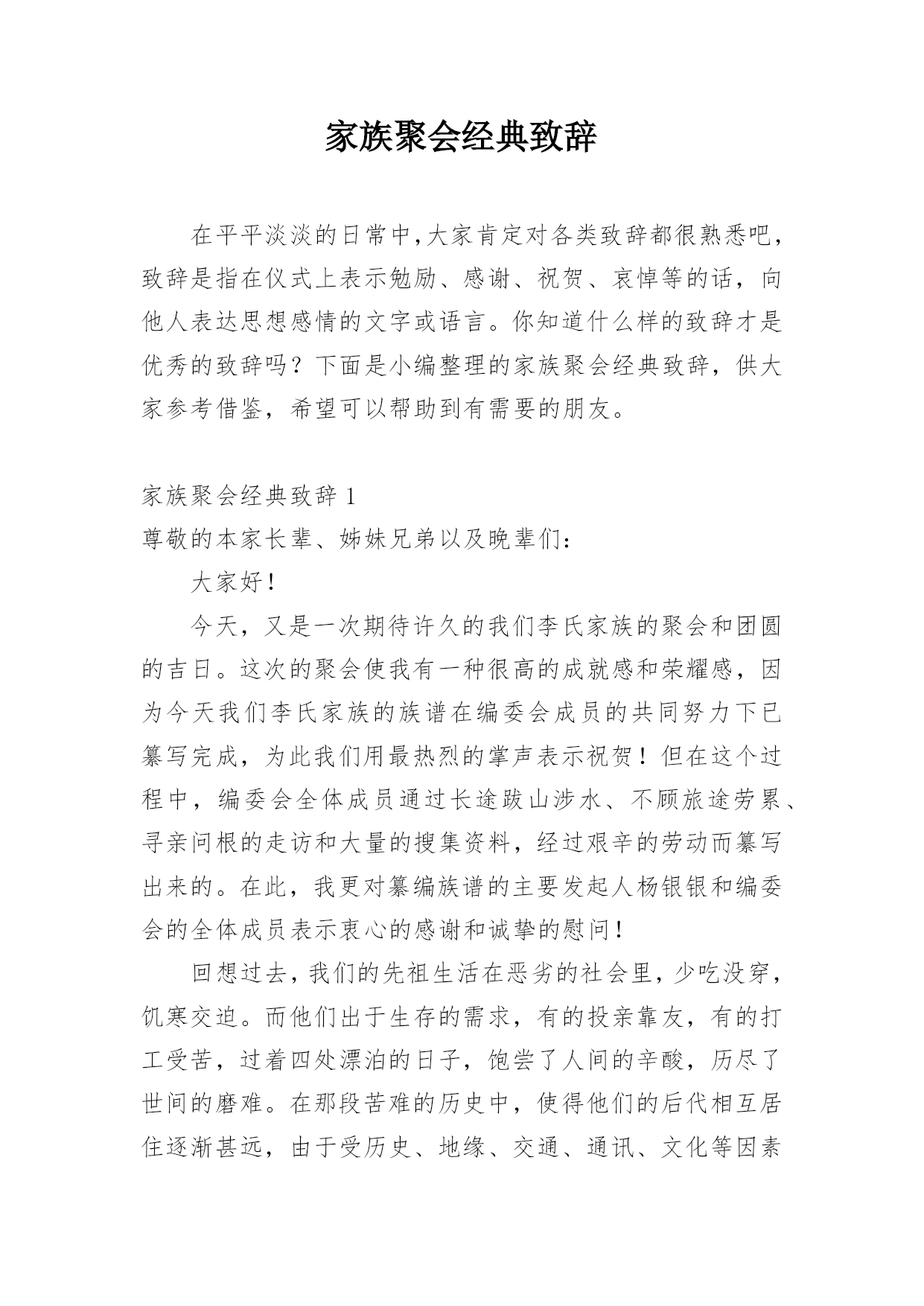 家族聚会经典致辞

在平平淡淡的日常中,大家肯定对各类致辞都很熟悉吧，致辞是指在仪式上表示勉励、感谢、祝贺、哀悼等的话，向他人表达思想感情的文字或语言。你知道什么样的致辞才是优秀的致辞吗？下面是小编整理的家族聚会经典致辞，供大家参考借鉴，希望可以帮助到有需要的朋友。

家族聚会经典致辞 1

尊敬的本家长辈、姊妹兄弟以及晚辈们：

大家好！

今天，又是一次期待许久的我们李氏家族的聚会和团圆的吉日。这次的聚会使我有一种很高的成就感和荣耀感，因为今天我们李氏家族的族谱在编委会成员的共同努力下已纂写完成，为此我们用最热烈的掌声表示祝贺！但在这个过程中，编委会全体成员通过长途跋山涉水、不顾旅途劳累、寻亲问根的走访和大量的搜集资料，经过艰辛的劳动而纂写出来的。在此，我更对纂编族谱的主要发起人杨银银和编委会的全体成员表示衷心的感谢和诚挚的慰问！

回想过去，我们的先祖生活在恶劣的社会里，少吃没穿，饥寒交迫。而他们出于生存的需求，有的投亲靠友，有的打工受苦，过着四处漂泊的日子，饱尝了人间的辛酸，历尽了世间的磨难。在那段苦难的历史中，使得他们的后代相互居住逐渐甚远，由于受历史、地缘、交通、通讯、文化等因素